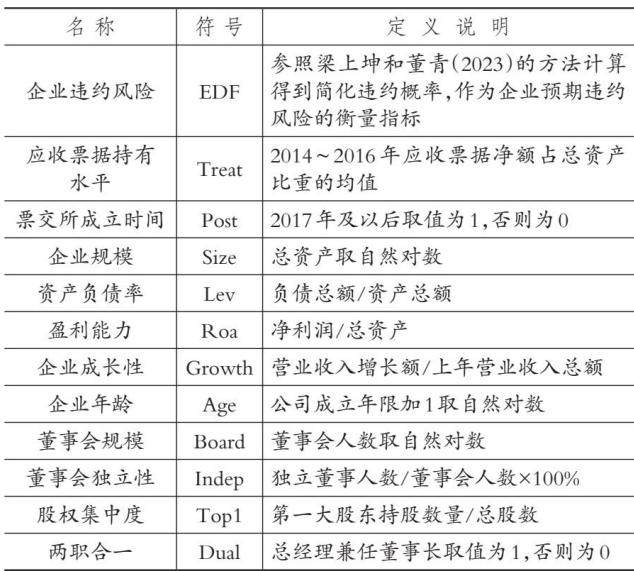 | 名称 | 符号 | 定义说明 |
|---|---|---|
| 企业违约风险 | EDF | 参照梁上坤和董青(2023)的方法计算得到简化违约概率,作为企业预期违约风险的衡量指标 |
| 应收票据持有水平 | Treat | 2014~2016年应收票据净额占总资产比重的均值 |
| 票交所成立时间 | Post | 2017年及以后取值为1,否则为0 |
| 企业规模 | Size | 总资产取自然对数 |
| 资产负债率 | Lev | 负债总额/资产总额 |
| 盈利能力 | Roa | 净利润/总资产 |
| 企业成长性 | Growth | 营业收入增长额/上年营业收入总额 |
| 企业年龄 | Age | 公司成立年限加1取自然对数 |
| 董事会规模 | Board | 董事会人数取自然对数 |
| 董事会独立性 | Indep | 独立董事人数/董事会人数×100% |
| 股权集中度 | Top1 | 第一大股东持股数量/总股数 |
| 两职合一 | Dual | 总经理兼任董事长取值为1,否则为0 |